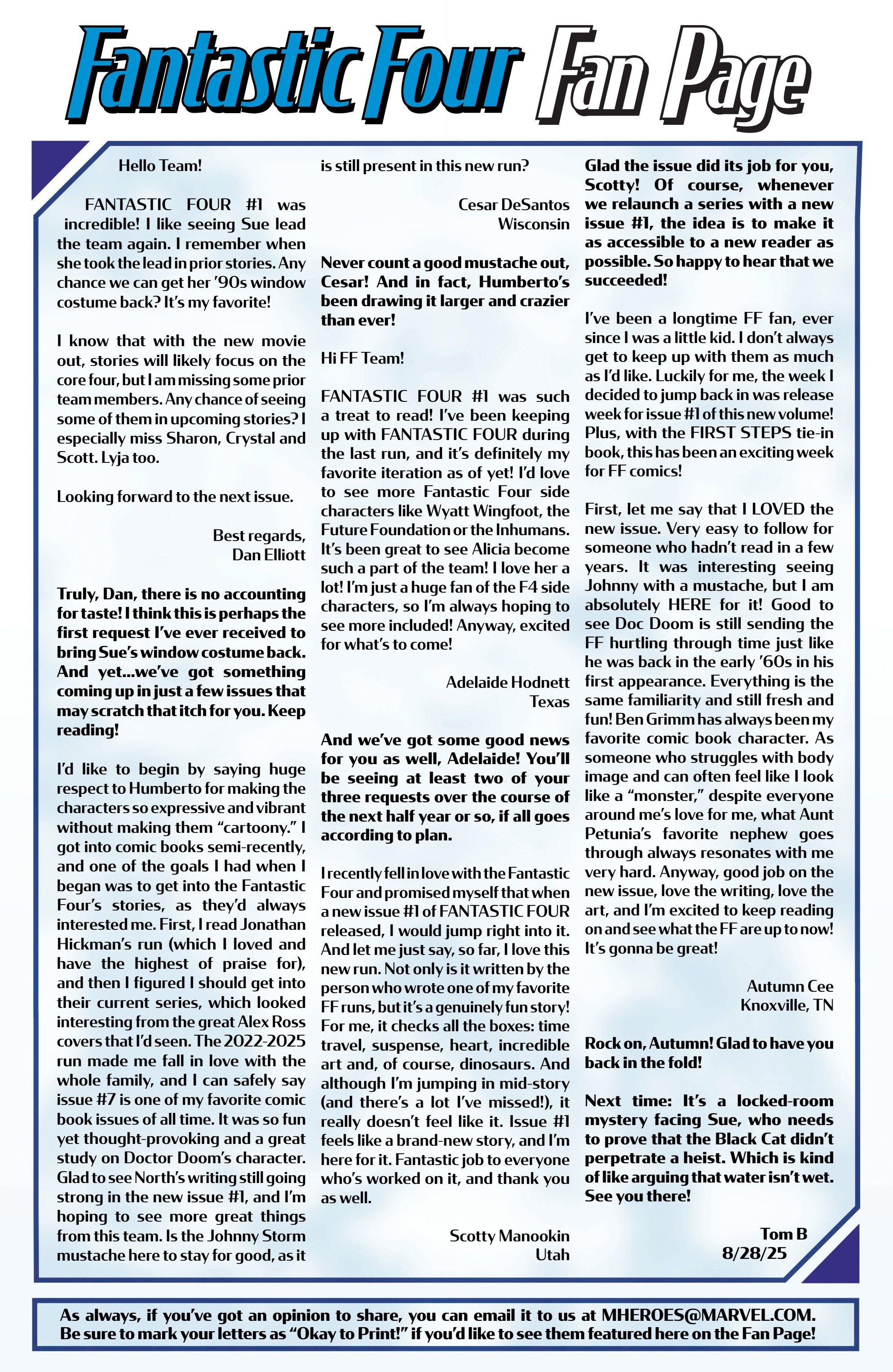 Fantastic Four Fan Page

Hello Team!

FANTASTIC FOUR #1 was incredible! I like seeing Sue lead the team again. I remember when she took the lead in prior stories. Any chance we can get her '90s window costume back? It's my favorite!

I know that with the new movie out, stories will likely focus on the core four, but I am missing some prior team members. Any chance of seeing some of them in upcoming stories? I especially miss Sharon, Crystal and Scott. Lyja too.

Looking forward to the next issue.

Best regards,
Dan Elliott

Truly, Dan, there is no accounting for taste! I think this is perhaps the first request I've ever received to bring Sue's window costume back. And yet...we've got something coming up in just a few issues that may scratch that itch for you. Keep reading!

I'd like to begin by saying huge respect to Humberto for making the characters so expressive and vibrant without making them "cartoony." I got into comic books semi-recently, and one of the goals I had when I began was to get into the Fantastic Four's stories, as they'd always interested me. First, I read Jonathan Hickman's run (which I loved and have the highest of praise for), and then I figured I should get into their current series, which looked interesting from the great Alex Ross covers that I'd seen. The 2022-2025 run made me fall in love with the whole family, and I can safely say issue #7 is one of my favorite comic book issues of all time. It was so fun yet thought-provoking and a great study on Doctor Doom's character. Glad to see North's writing still going strong in the new issue #1, and I'm hoping to see more great things from this team. Is the Johnny Storm mustache here to stay for good, as it is still present in this new run?

Cesar DeSantos
Wisconsin

Never count a good mustache out, Cesar! And in fact, Humberto's been drawing it larger and crazier than ever!

Hi FF Team!

FANTASTIC FOUR #1 was such a treat to read! I've been keeping up with FANTASTIC FOUR during the last run, and it's definitely my favorite iteration as of yet! I'd love to see more Fantastic Four side characters like Wyatt Wingfoot, the Future Foundation or the Inhumans. It's been great to see Alicia become such a part of the team! I love her a lot! I'm just a huge fan of the F4 side characters, so I'm always hoping to see more included! Anyway, excited for what's to come!

Adelaide Hodnett
Texas

And we've got some good news for you as well, Adelaide! You'll be seeing at least two of your three requests over the course of the next half year or so, if all goes according to plan.

I recently fell in love with the Fantastic Four and promised myself that when a new issue #1 of FANTASTIC FOUR released, I would jump right into it. And let me just say, so far, I love this new run. Not only is it written by the person who wrote one of my favorite FF runs, but it's a genuinely fun story! For me, it checks all the boxes: time travel, suspense, heart, incredible art and, of course, dinosaurs. And although I'm jumping in mid-story (and there's a lot I've missed!), it really doesn't feel like it. Issue #1 feels like a brand-new story, and I'm here for it. Fantastic job to everyone who's worked on it, and thank you as well.

Scotty Manookin
Utah

Glad the issue did its job for you, Scotty! Of course, whenever we relaunch a series with a new issue #1, the idea is to make it as accessible to a new reader as possible. So happy to hear that we succeeded!

I've been a longtime FF fan, ever since I was a little kid. I don't always get to keep up with them as much as I'd like. Luckily for me, the week I decided to jump back in was release week for issue #1 of this new volume! Plus, with the FIRST STEPS tie-in book, this has been an exciting week for FF comics!

First, let me say that I LOVED the new issue. Very easy to follow for someone who hadn't read in a few years. It was interesting seeing Johnny with a mustache, but I am absolutely HERE for it! Good to see Doc Doom is still sending the FF hurtling through time just like he was back in the early '60s in his first appearance. Everything is the same familiarity and still fresh and fun! Ben Grimm has always been my favorite comic book character. As someone who struggles with body image and can often feel like I look like a "monster," despite everyone around me's love for me, what Aunt Petunia's favorite nephew goes through always resonates with me very hard. Anyway, good job on the new issue, love the writing, love the art, and I'm excited to keep reading on and see what the FF are up to now! It's gonna be great!

Autumn Cee
Knoxville, TN

Rock on, Autumn! Glad to have you back in the fold!

Next time: It's a locked-room mystery facing Sue, who needs to prove that the Black Cat didn't perpetrate a heist. Which is kind of like arguing that water isn't wet. See you there!

Tom B
8/28/25

As always, if you've got an opinion to share, you can email it to us at MHEROES@MARVEL.COM. Be sure to mark your letters as "Okay to Print!" if you'd like to see them featured here on the Fan Page!